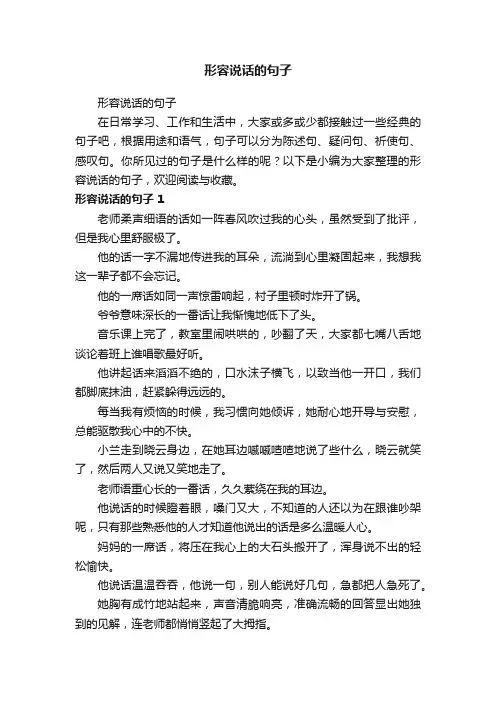 形容说话的句子

形容说话的句子

在日常学习、工作和生活中，大家或多或少都接触过一些经典的句子吧，根据用途和语气，句子可以分为陈述句、疑问句、祈使句、感叹句。你所见过的句子是什么样的呢？以下是小编为大家整理的形容说话的句子，欢迎阅读与收藏。

形容说话的句子 1

老师柔声细语的话如一阵春风吹过我的心头，虽然受到了批评，但是我心里舒服极了。

他的话一字不漏地传进我的耳朵，流淌到心里凝固起来，我想我这一辈子都不会忘记。

他的一席话如同一声惊雷响起，村子里顿时炸开了锅。

爷爷意味深长的一番话让我惭愧地低下了头。

音乐课上完了，教室里闹哄哄的，吵翻了天，大家都七嘴八舌地谈论着班上谁唱歌最好听。

他讲起话来滔滔不绝的，口水沫子横飞，以致当他一开口，我们都脚底抹油，赶紧躲得远远的。

每当我有烦恼的时候，我习惯向她倾诉，她耐心地开导与安慰，总能驱散我心中的不快。

小兰走到晓云身边，在她耳边嘁嘁喳喳地说了些什么，晓云就笑了，然后两人又说又笑地走了。

老师语重心长的一番话，久久萦绕在我的耳边。

他说话的时候瞪着眼，嗓门又大，不知道的人还以为在跟谁吵架呢，只有那些熟悉他的人才知道他说出的话是多么温暖人心。

妈妈的一席话，将压在我心上的大石头搬开了，浑身说不出的轻松愉快。

他说话温温吞吞，他说一句，别人能说好几句，急都把人急死了。

她胸有成竹地站起来，声音清脆响亮，准确流畅的回答显出她独到的见解，连老师都悄悄竖起了大拇指。